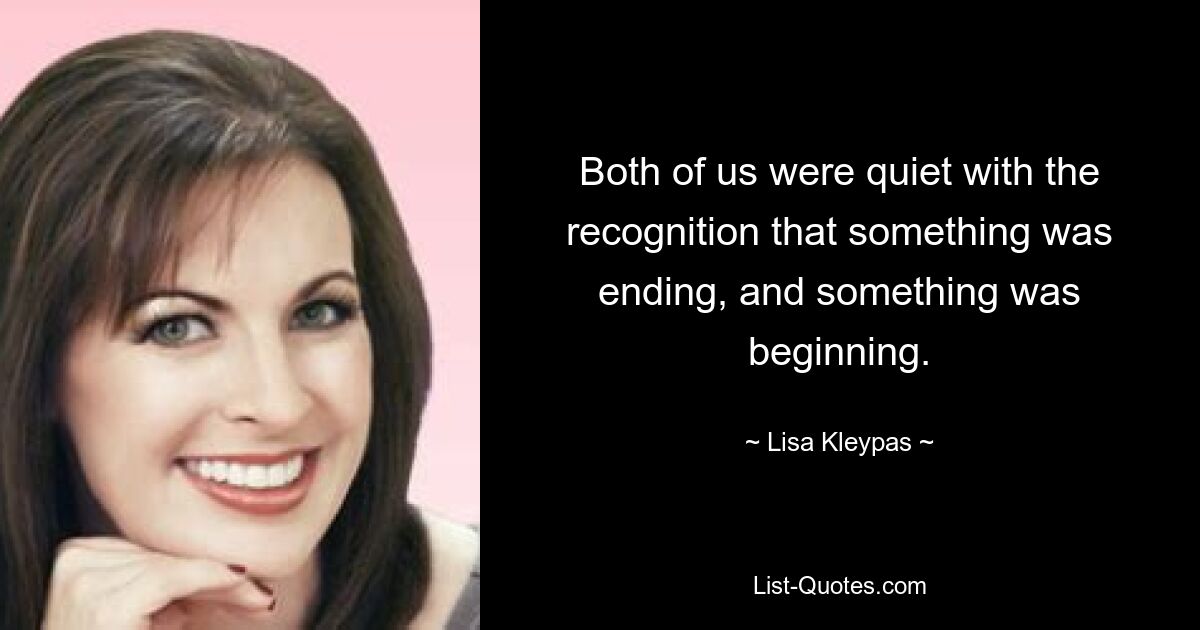 Both of us were quiet with the recognition that something was ending, and something was beginning.

~ Lisa Kleypas ~

List-Quotes.com